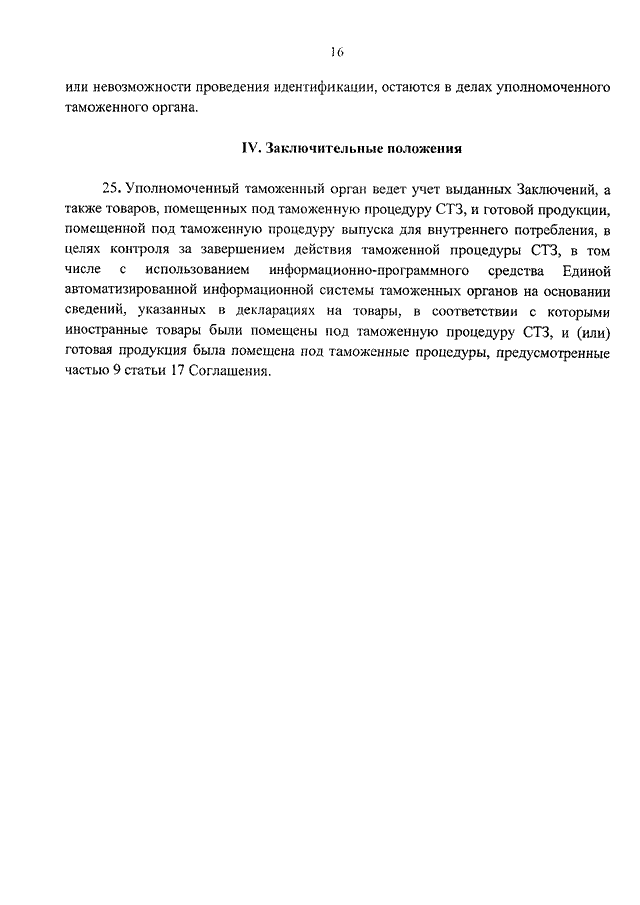 16

или невозможности проведения идентификации, остаются в делах уполномоченного таможенного органа.

IV. Заключительные положения

25. Уполномоченный таможенный орган ведет учет выданных Заключений, а также товаров, помещенных под таможенную процедуру СТЗ, и готовой продукции, помещенной под таможенную процедуру выпуска для внутреннего потребления, в целях контроля за завершением действия таможенной процедуры СТЗ, в том числе с использованием информационно-программного средства Единой автоматизированной информационной системы таможенных органов на основании сведений, указанных в декларациях на товары, в соответствии с которыми иностранные товары были помещены под таможенную процедуру СТЗ, и (или) готовая продукция была помещена под таможенные процедуры, предусмотренные частью 9 статьи 17 Соглашения.